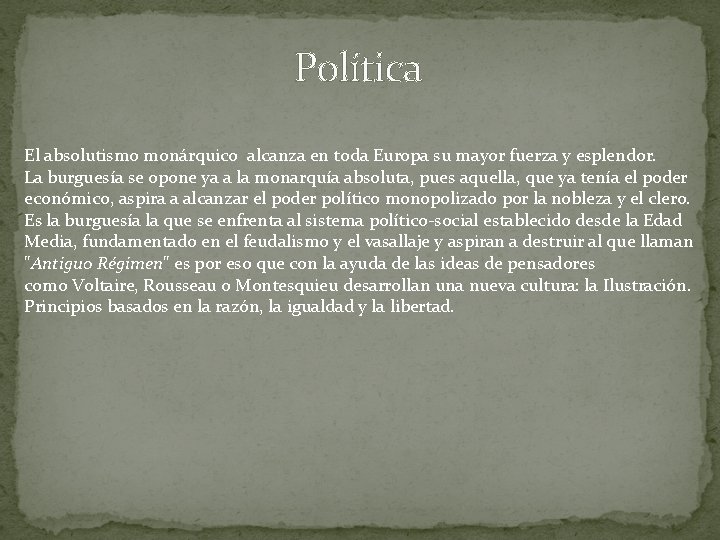 Política

El absolutismo monárquico alcanza en toda Europa su mayor fuerza y esplendor.
La burguesía se opone ya a la monarquía absoluta, pues aquella, que ya tenía el poder económico, aspira a alcanzar el poder político monopolizado por la nobleza y el clero. Es la burguesía la que se enfrenta al sistema político-social establecido desde la Edad Media, fundamentado en el feudalismo y el vasallaje y aspiran a destruir al que llaman "Antiguo Régimen" es por eso que con la ayuda de las ideas de pensadores como Voltaire, Rousseau o Montesquieu desarrollan una nueva cultura: la Ilustración. Principios basados en la razón, la igualdad y la libertad.